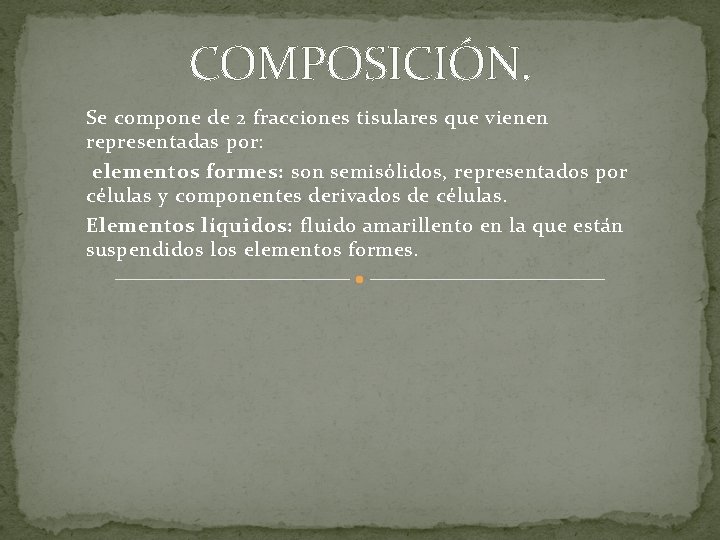 COMPOSICIÓN.

Se compone de 2 fracciones tisulares que vienen representadas por:

elementos formes: son semisólidos, representados por células y componentes derivados de células.

Elementos líquidos: fluido amarillento en la que están suspendidos los elementos formes.